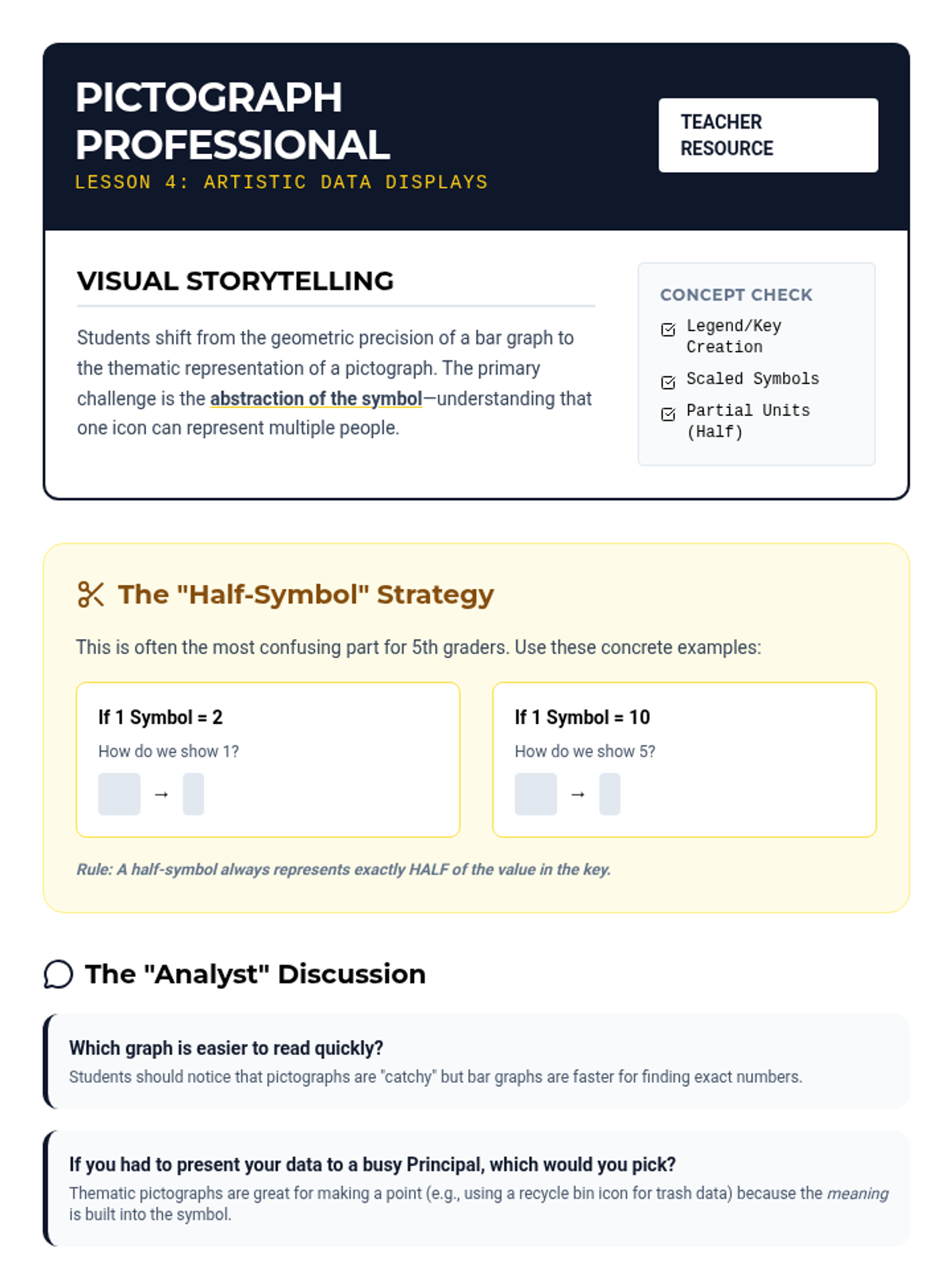 PICTOGRAPH PROFESSIONAL

LESSON 4: ARTISTIC DATA DISPLAYS

TEACHER RESOURCE

VISUAL STORYTELLING

Students shift from the geometric precision of a bar graph to the thematic representation of a pictograph. The primary challenge is the abstraction of the symbol—understanding that one icon can represent multiple people.

CONCEPT CHECK

☑ Legend/Key Creation

☑ Scaled Symbols

☑ Partial Units (Half)

The "Half-Symbol" Strategy

This is often the most confusing part for 5th graders. Use these concrete examples:

If 1 Symbol = 2

How do we show 1?

→

If 1 Symbol = 10

How do we show 5?

→

Rule: A half-symbol always represents exactly HALF of the value in the key.

The "Analyst" Discussion

Which graph is easier to read quickly?

Students should notice that pictographs are "catchy" but bar graphs are faster for finding exact numbers.

If you had to present your data to a busy Principal, which would you pick?

Thematic pictographs are great for making a point (e.g., using a recycle bin icon for trash data) because the meaning is built into the symbol.